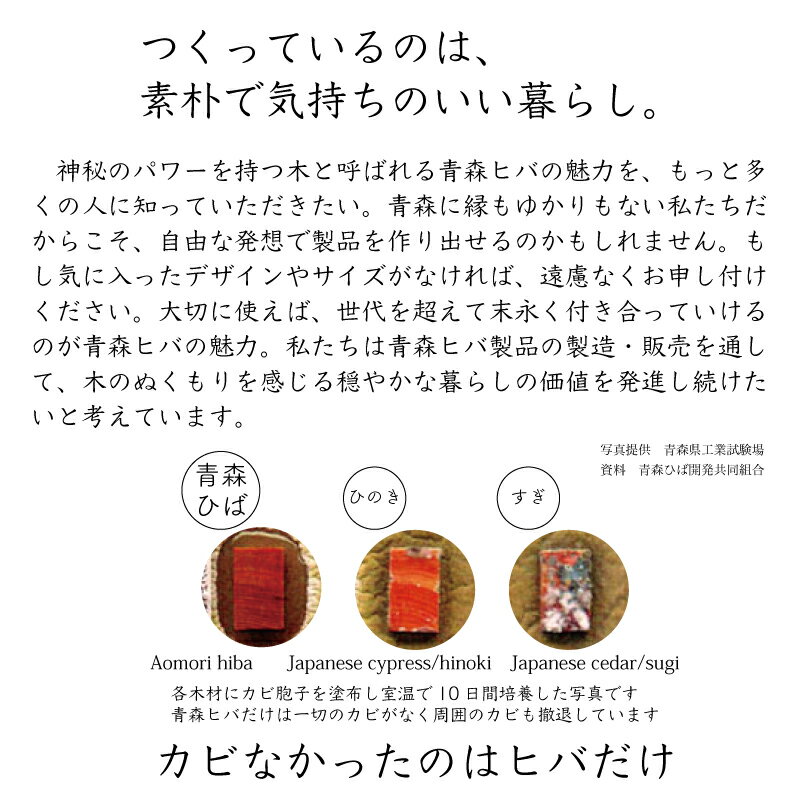 つくっているのは、
素朴で気持ちのいい暮らし。

神秘のパワーを持つ木と呼ばれる青森ヒバの魅力を、もっと多くの人に知っていただきたい。青森に縁もゆかりもない私たちだからこそ、自由な発想で製品を作り出せるのかもしれません。もし気に入ったデザインやサイズがなければ、遠慮なくお申し付けください。大切に使えば、世代を超えて末永く付き合っていけるのが青森ヒバの魅力。私たちは青森ヒバ製品の製造・販売を通して、木のぬくもりを感じる穏やかな暮らしの価値を発進し続けたいと考えています。

写真提供　青森県工業試験場
資料　青森ひば開発共同組合

青森ひば
ひのき
すぎ

Aomori hiba
Japanese cypress/hinoki
Japanese cedar/sugi

各木材にカビ胞子を塗布し室温で10日間培養した写真です
青森ヒバだけは一切のカビがなく周囲のカビも撤退しています

カビなかったのはヒバだけ